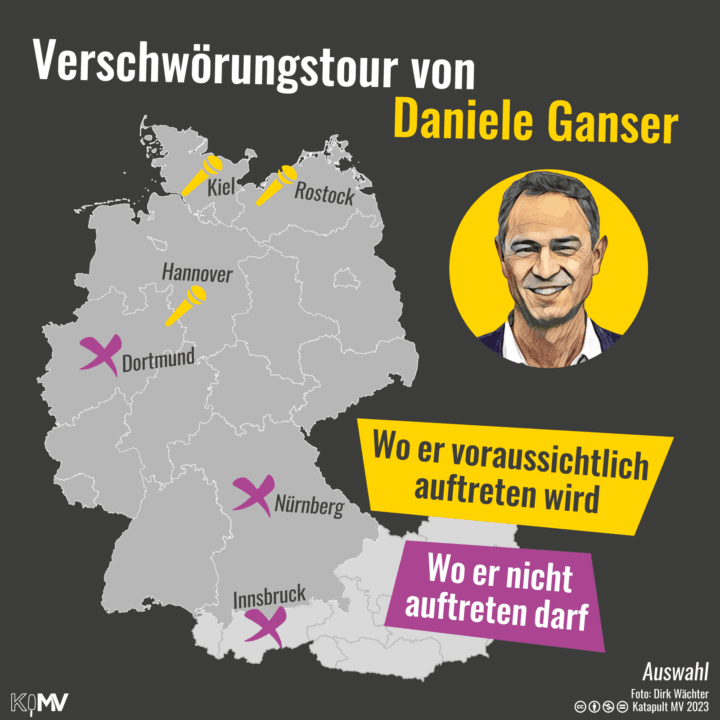 Verschwörungstour von
Daniele Ganser

Kiel
Rostock
Hannover
Dortmund
Nürnberg
Innsbruck

Wo er voraussichtlich auftreten wird

Wo er nicht auftreten darf

Auswahl
Foto: Dirk Wächter
Katapult MV 2023

KMV